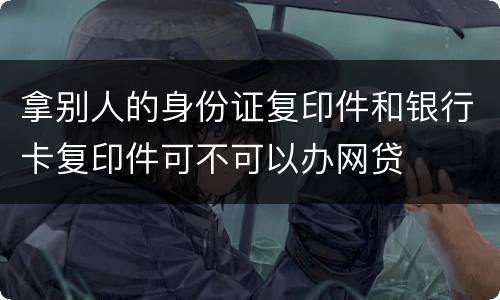 拿别人的身份证复印件和银行卡复印件可不可以办网贷